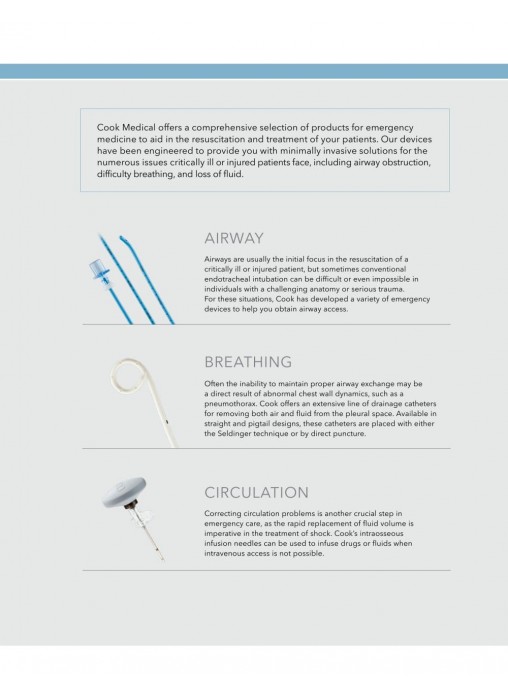 Cook Medical offers a comprehensive selection of products for emergency medicine to aid in the resuscitation and treatment of your patients. Our devices have been engineered to provide you with minimally invasive solutions for the numerous issues critically ill or injured patients face, including airway obstruction, difficulty breathing, and loss of fluid.

AIRWAY

Airways are usually the initial focus in the resuscitation of a critically ill or injured patient, but sometimes conventional endotracheal intubation can be difficult or even impossible in individuals with a challenging anatomy or serious trauma. For these situations, Cook has developed a variety of emergency devices to help you obtain airway access.

BREATHING

Often the inability to maintain proper airway exchange may be a direct result of abnormal chest wall dynamics, such as a pneumothorax. Cook offers an extensive line of drainage catheters for removing both air and fluid from the pleural space. Available in straight and pigtail designs, these catheters are placed with either the Seldinger technique or by direct puncture.

CIRCULATION

Correcting circulation problems is another crucial step in emergency care, as the rapid replacement of fluid volume is imperative in the treatment of shock. Cook's intraosseous infusion needles can be used to infuse drugs or fluids when intravenous access is not possible.